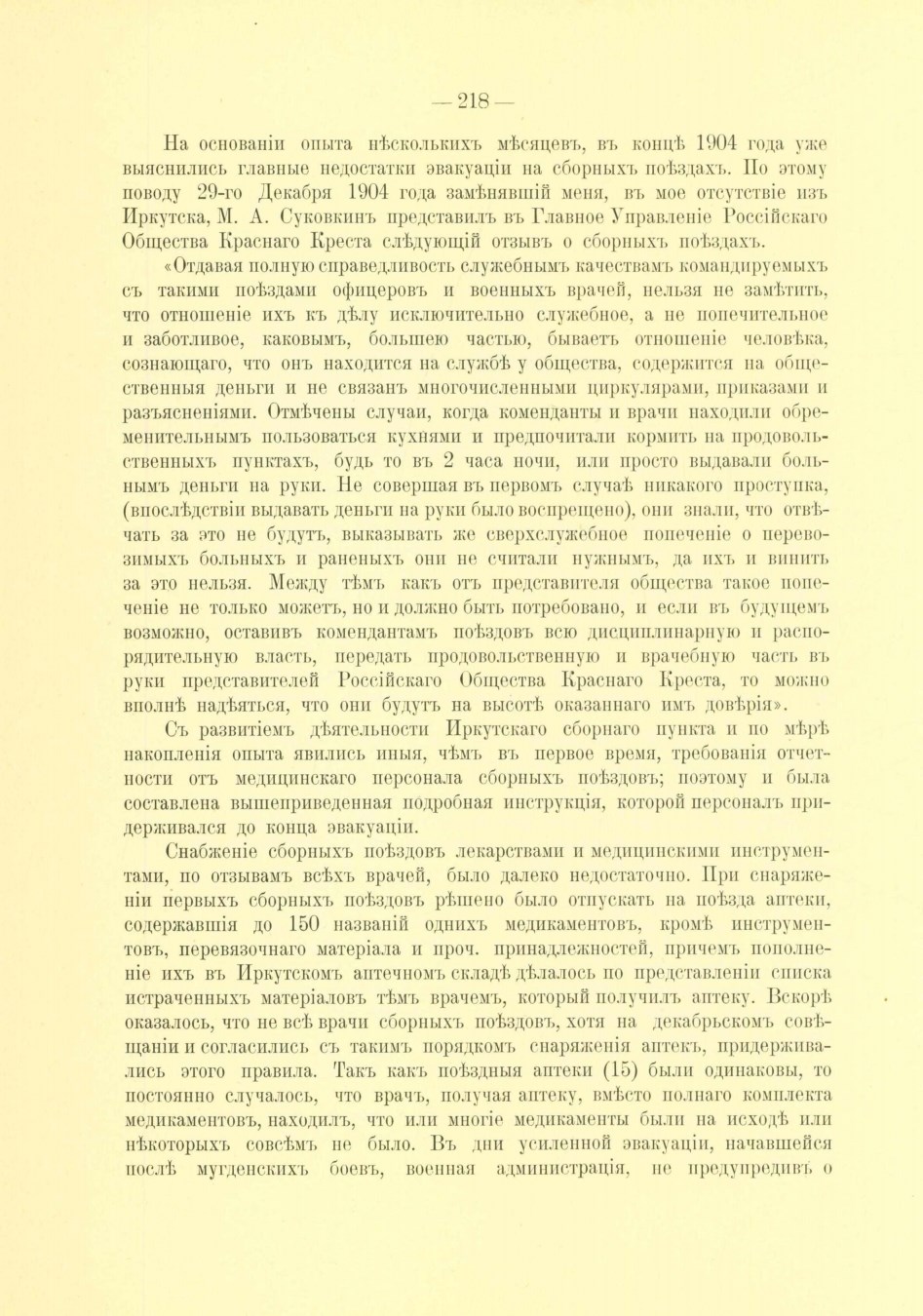 — 218 —

На основаніи опыта нѣсколькихъ мѣсяцевъ, въ концѣ 1904 года уже выяснились главные недостатки эвакуаціи на сборныхъ поѣздахъ. По этому поводу 29-го Декабря 1904 года замѣнявшій меня, въ мое отсутствіе изъ Иркутска, М. А. Суковкинъ представилъ въ Главное Управленіе Россійскаго Общества Краснаго Креста слѣдующій отзывъ о сборныхъ поѣздахъ.

«Отдавая полную справедливость служебнымъ качествамъ командируемыхъ съ такими поѣздами офицеровъ и военныхъ врачей, нельзя не замѣтить, что отношеніе ихъ къ дѣлу исключительно служебное, а не попечительное и заботливое, каковымъ, большею частью, бываетъ отношеніе человѣка, сознающаго, что онъ находится на службѣ у общества, содержится на общественныя деньги и не связанъ многочисленными циркулярами, приказами и разъясненіями. Отмѣчены случаи, когда коменданты и врачи находили обременительнымъ пользоваться кухнями и предпочитали кормить на продовольственныхъ пунктахъ, будь то въ 2 часа ночи, или просто выдавали больнымъ деньги на руки. Не совершая въ первомъ случаѣ никакого проступка, (впослѣдствіи выдавать деньги на руки было воспрещено), они знали, что отвѣчать за это не будутъ, выказывать же сверхслужебное попеченіе о перевозимыхъ больныхъ и раненыхъ они не считали нужнымъ, да ихъ и винить за это нельзя. Между тѣмъ какъ отъ представителя общества такое попеченіе не только можетъ, но и должно быть потребовано, и если въ будущемъ возможно, оставивъ комендантамъ поѣздовъ всю дисциплинарную и распорядительную власть, передать продовольственную и врачебную часть въ руки представителей Россійскаго Общества Краснаго Креста, то можно вполнѣ надѣяться, что они будутъ на высотѣ оказаннаго имъ довѣрія».

Съ развитіемъ дѣятельности Иркутскаго сборнаго пункта и по мѣрѣ накопленія опыта явились иныя, чѣмъ въ первое время, требованія отчетности отъ медицинскаго персонала сборныхъ поѣздовъ; поэтому и была составлена вышеприведенная подробная инструкція, которой персоналъ придерживался до конца эвакуаціи.

Снабженіе сборныхъ поѣздовъ лекарствами и медицинскими инструментами, по отзывамъ всѣхъ врачей, было далеко недостаточно. При снаряженіи первыхъ сборныхъ поѣздовъ рѣшено было отпускать на поѣзда аптеки, содержавшія до 150 названій однихъ медикаментовъ, кромѣ инструментовъ, перевязочнаго матеріала и проч. принадлежностей, причемъ пополненіе ихъ въ Иркутскомъ аптечномъ складѣ дѣлалось по представленіи списка истраченныхъ матеріаловъ тѣмъ врачемъ, который получилъ аптеку. Вскорѣ оказалось, что не всѣ врачи сборныхъ поѣздовъ, хотя на декабрьскомъ совѣщаніи и согласились съ такимъ порядкомъ снаряженія аптекъ, придерживались этого правила. Такъ какъ поѣздныя аптеки (15) были одинаковы, то постоянно случалось, что врачъ, получая аптеку, вмѣсто полнаго комплекта медикаментовъ, находилъ, что или многіе медикаменты были на исходѣ или нѣкоторыхъ совсѣмъ не было. Въ дни усиленной эвакуаціи, начавшейся послѣ мугденскихъ боевъ, военная администрація, не предупредивъ о